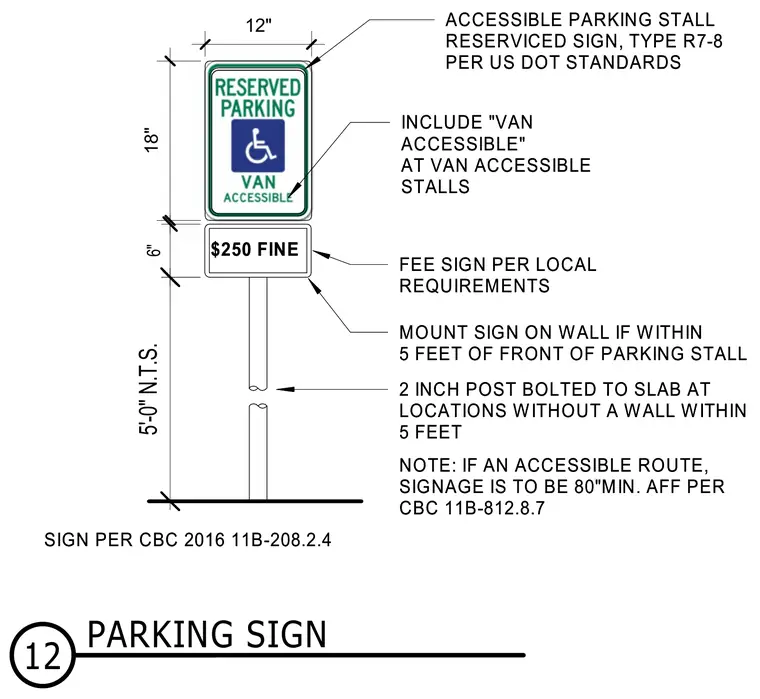 12"

18"

6"

5'-0" N.T.S.

RESERVED PARKING

VAN ACCESSIBLE

$250 FINE

ACCESSIBLE PARKING STALL RESERVICED SIGN, TYPE R7-8 PER US DOT STANDARDS

INCLUDE "VAN ACCESSIBLE" AT VAN ACCESSIBLE STALLS

FEE SIGN PER LOCAL REQUIREMENTS

MOUNT SIGN ON WALL IF WITHIN 5 FEET OF FRONT OF PARKING STALL

2 INCH POST BOLTED TO SLAB AT LOCATIONS WITHOUT A WALL WITHIN 5 FEET

NOTE: IF AN ACCESSIBLE ROUTE, SIGNAGE IS TO BE 80"MIN. AFF PER CBC 11B-812.8.7

SIGN PER CBC 2016 11B-208.2.4

12 PARKING SIGN